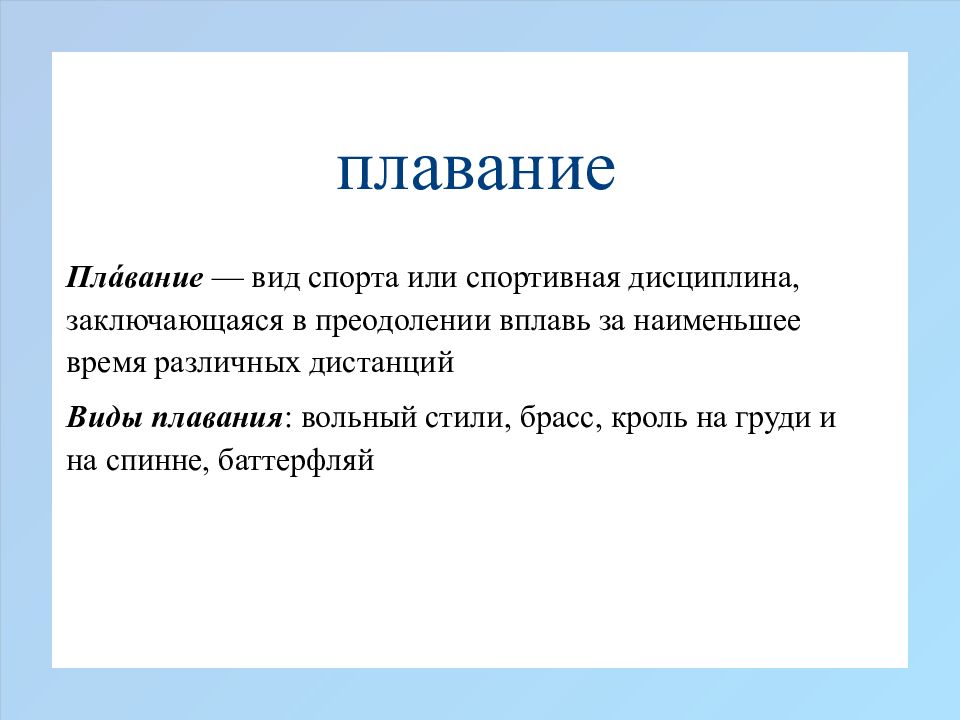 плавание

Пла́вание — вид спорта или спортивная дисциплина, заключающаяся в преодолении вплавь за наименьшее время различных дистанций

Виды плавания: вольный стили, брасс, кроль на груди и на спинне, баттерфляй